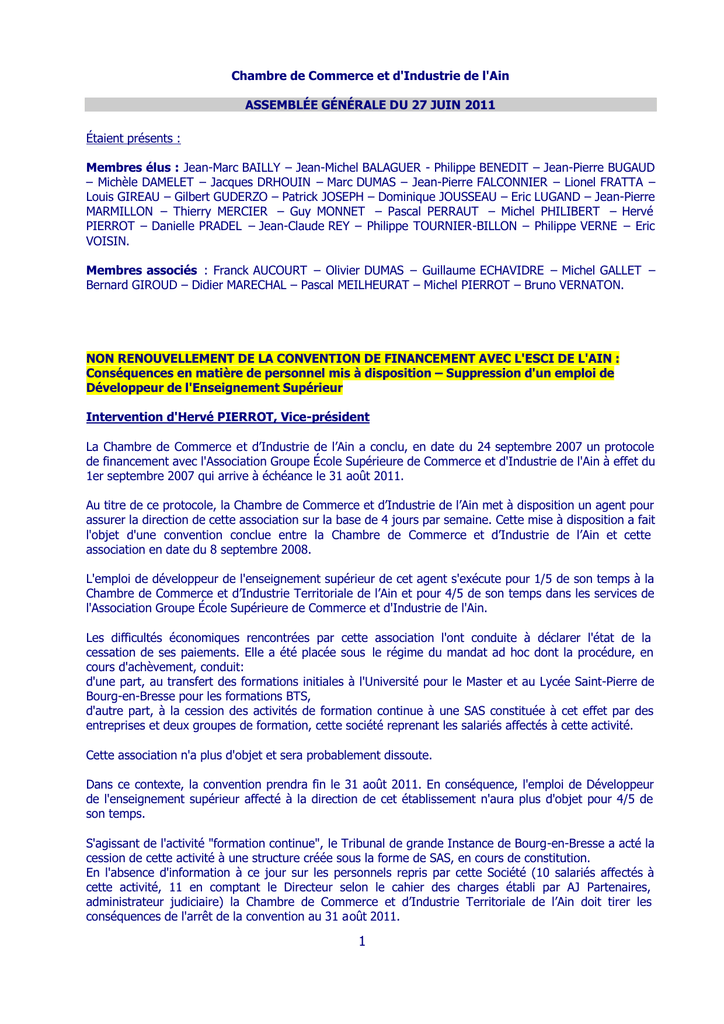 Chambre de Commerce et d'Industrie de l'Ain

ASSEMBLÉE GÉNÉRALE DU 27 JUIN 2011

Étaient présents :

Membres élus : Jean-Marc BAILLY – Jean-Michel BALAGUER - Philippe BENEDIT – Jean-Pierre BUGAUD – Michèle DAMELET – Jacques DRHOUIN – Marc DUMAS – Jean-Pierre FALCONNIER – Lionel FRATTA – Louis GIREAU – Gilbert GUDERZO – Patrick JOSEPH – Dominique JOUSSEAU – Eric LUGAND – Jean-Pierre MARMILLON – Thierry MERCIER – Guy MONNET – Pascal PERRAUT – Michel PHILIBERT – Hervé PIERROT – Danielle PRADEL – Jean-Claude REY – Philippe TOURNIER-BILLON – Philippe VERNE – Eric VOISIN.

Membres associés : Franck AUCOURT – Olivier DUMAS – Guillaume ECHAVIDRE – Michel GALLET – Bernard GIROUD – Didier MARECHAL – Pascal MEILHEURAT – Michel PIERROT – Bruno VERNATON.

NON RENOUVELLEMENT DE LA CONVENTION DE FINANCEMENT AVEC L'ESCI DE L'AIN : Conséquences en matière de personnel mis à disposition – Suppression d'un emploi de Développeur de l'Enseignement Supérieur

Intervention d'Hervé PIERROT, Vice-président

La Chambre de Commerce et d'Industrie de l'Ain a conclu, en date du 24 septembre 2007 un protocole de financement avec l'Association Groupe École Supérieure de Commerce et d'Industrie de l'Ain à effet du 1er septembre 2007 qui arrive à échéance le 31 août 2011.

Au titre de ce protocole, la Chambre de Commerce et d'Industrie de l'Ain met à disposition un agent pour assurer la direction de cette association sur la base de 4 jours par semaine. Cette mise à disposition a fait l'objet d'une convention conclue entre la Chambre de Commerce et d'Industrie de l'Ain et cette association en date du 8 septembre 2008.

L'emploi de développeur de l'enseignement supérieur de cet agent s'exécute pour 1/5 de son temps à la Chambre de Commerce et d'Industrie Territoriale de l'Ain et pour 4/5 de son temps dans les services de l'Association Groupe École Supérieure de Commerce et d'Industrie de l'Ain.

Les difficultés économiques rencontrées par cette association l'ont conduite à déclarer l'état de la cessation de ses paiements. Elle a été placée sous le régime du mandat ad hoc dont la procédure, en cours d'achèvement, conduit:
d'une part, au transfert des formations initiales à l'Université pour le Master et au Lycée Saint-Pierre de Bourg-en-Bresse pour les formations BTS,
d'autre part, à la cession des activités de formation continue à une SAS constituée à cet effet par des entreprises et deux groupes de formation, cette société reprenant les salariés affectés à cette activité.

Cette association n'a plus d'objet et sera probablement dissoute.

Dans ce contexte, la convention prendra fin le 31 août 2011. En conséquence, l'emploi de Développeur de l'enseignement supérieur affecté à la direction de cet établissement n'aura plus d'objet pour 4/5 de son temps.

S'agissant de l'activité "formation continue", le Tribunal de grande Instance de Bourg-en-Bresse a acté la cession de cette activité à une structure créée sous la forme de SAS, en cours de constitution.
En l'absence d'information à ce jour sur les personnels repris par cette Société (10 salariés affectés à cette activité, 11 en comptant le Directeur selon le cahier des charges établi par AJ Partenaires, administrateur judiciaire) la Chambre de Commerce et d'Industrie Territoriale de l'Ain doit tirer les conséquences de l'arrêt de la convention au 31 août 2011.

1